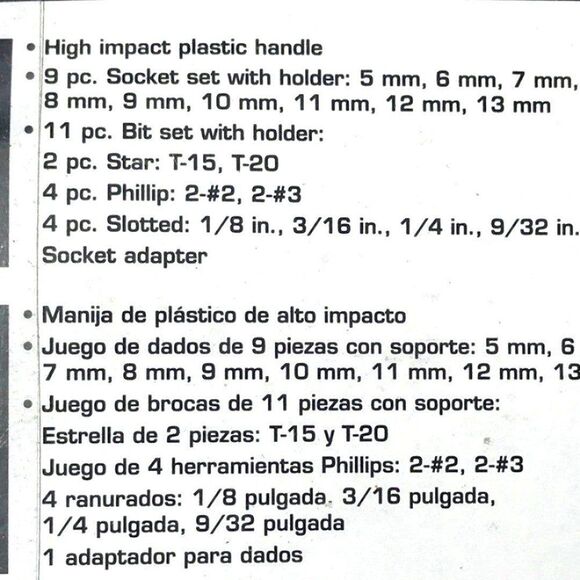 • High impact plastic handle
• 9 pc. Socket set with holder: 5 mm, 6 mm, 7 mm, 8 mm, 9 mm, 10 mm, 11 mm, 12 mm, 13 mm
• 11 pc. Bit set with holder:
2 pc. Star: T-15, T-20
4 pc. Phillip: 2-#2, 2-#3
4 pc. Slotted: 1/8 in., 3/16 in., 1/4 in., 9/32 in.
Socket adapter

• Manija de plástico de alto impacto
• Juego de dados de 9 piezas con soporte: 5 mm, 6 7 mm, 8 mm, 9 mm, 10 mm, 11 mm, 12 mm, 13
• Juego de brocas de 11 piezas con soporte:
Estrella de 2 piezas: T-15 y T-20
Juego de 4 herramientas Phillips: 2-#2, 2-#3
4 ranurados: 1/8 pulgada 3/16 pulgada, 1/4 pulgada, 9/32 pulgada
1 adaptador para dados